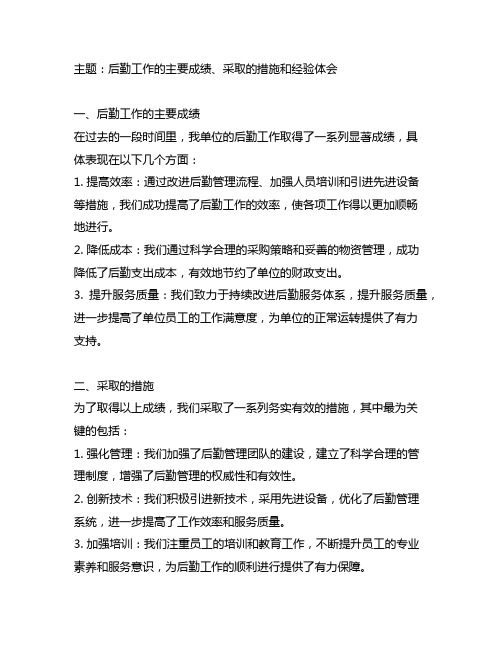 主题：后勤工作的主要成绩、采取的措施和经验体会

一、后勤工作的主要成绩
在过去的一段时间里，我单位的后勤工作取得了一系列显著成绩，具体表现在以下几个方面：
1. 提高效率：通过改进后勤管理流程、加强人员培训和引进先进设备等措施，我们成功提高了后勤工作的效率，使各项工作得以更加顺畅地进行。
2. 降低成本：我们通过科学合理的采购策略和妥善的物资管理，成功降低了后勤支出成本，有效地节约了单位的财政支出。
3. 提升服务质量：我们致力于持续改进后勤服务体系，提升服务质量，进一步提高了单位员工的工作满意度，为单位的正常运转提供了有力支持。

二、采取的措施
为了取得以上成绩，我们采取了一系列务实有效的措施，其中最为关键的包括：
1. 强化管理：我们加强了后勤管理团队的建设，建立了科学合理的管理制度，增强了后勤管理的权威性和有效性。
2. 创新技术：我们积极引进新技术，采用先进设备，优化了后勤管理系统，进一步提高了工作效率和服务质量。
3. 加强培训：我们注重员工的培训和教育工作，不断提升员工的专业素养和服务意识，为后勤工作的顺利进行提供了有力保障。